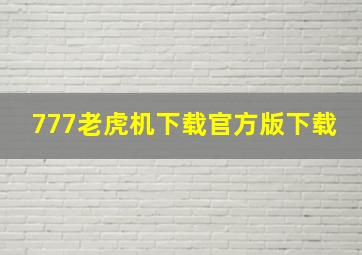 777老虎机下载官方版下载